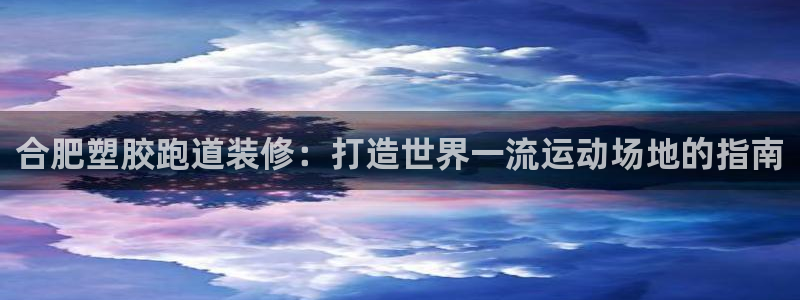 合肥塑胶跑道装修：打造世界一流运动场地的指南